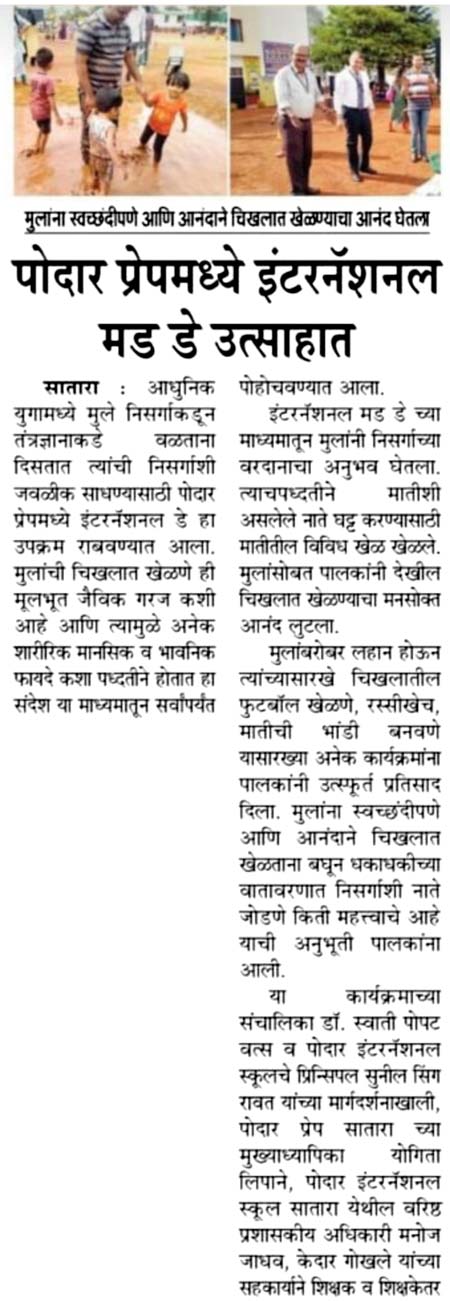 मुलांना स्वच्छंदीपणे आणि आनंदाने चिखलात खेळण्याचा आनंद घेतला

पोदार प्रेपमध्ये इंटरनॅशनल मड डे उत्साहात

सातारा : आधुनिक युगामध्ये मुले निसर्गाकडून तंत्रज्ञानाकडे वळताना दिसतात त्यांची निसर्गाशी जवळीक साधण्यासाठी पोदार प्रेपमध्ये इंटरनॅशनल डे हा उपक्रम राबवण्यात आला. मुलांची चिखलात खेळणे ही मूलभूत जैविक गरज कशी आहे आणि त्यामुळे अनेक शारीरिक मानसिक व भावनिक फायदे कशा पध्दतीने होतात हा संदेश या माध्यमातून सर्वांपर्यंत पोहोचवण्यात आला.

इंटरनॅशनल मड डे च्या माध्यमातून मुलांनी निसर्गाच्या वरदानाचा अनुभव घेतला. त्याचपध्दतीने मातीशी असलेले नाते घट्ट करण्यासाठी मातीतील विविध खेळ खेळले. मुलांसोबत पालकांनी देखील चिखलात खेळण्याचा मनसोक्त आनंद लुटला.

मुलांबरोबर लहान होऊन त्यांच्यासारखे चिखलातील फुटबॉल खेळणे, रस्सीखेच, मातीची भांडी बनवणे यासारख्या अनेक कार्यक्रमांना पालकांनी उत्स्फूर्त प्रतिसाद दिला. मुलांना स्वच्छंदीपणे आणि आनंदाने चिखलात खेळताना बघून धकाधकीच्या वातावरणात निसर्गाशी नाते जोडणे किती महत्त्वाचे आहे याची अनुभूती पालकांना आली.

या कार्यक्रमाच्या संचालिका डॉ. स्वाती पोपट वत्स व पोदार इंटरनॅशनल स्कूलचे प्रिन्सिपल सुनील सिंग रावत यांच्या मार्गदर्शनाखाली, पोदार प्रेप सातारा च्या मुख्याध्यापिका योगिता लिपाने, पोदार इंटरनॅशनल स्कूल सातारा येथील वरिष्ठ प्रशासकीय अधिकारी मनोज जाधव, केदार गोखले यांच्या सहकार्याने शिक्षक व शिक्षकेतर